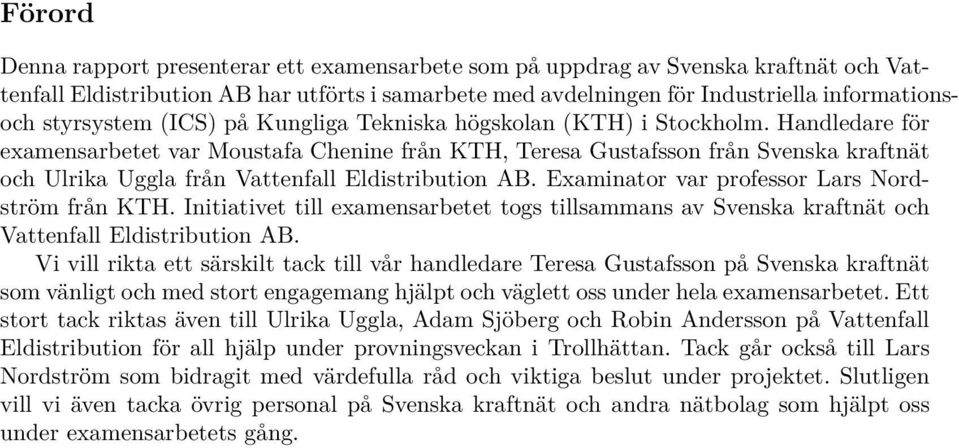 Förord

Denna rapport presenterar ett examensarbete som på uppdrag av Svenska kraftnät och Vattenfall Eldistribution AB har utförts i samarbete med avdelningen för Industriella informations- och styrsystem (ICS) på Kungliga Tekniska högskolan (KTH) i Stockholm. Handledare för examensarbetet var Moustafa Chenine från KTH, Teresa Gustafsson från Svenska kraftnät och Ulrika Uggla från Vattenfall Eldistribution AB. Examinator var professor Lars Nordström från KTH. Initiativet till examensarbetet togs tillsammans av Svenska kraftnät och Vattenfall Eldistribution AB.

Vi vill rikta ett särskilt tack till vår handledare Teresa Gustafsson på Svenska kraftnät som vänligt och med stort engagemang hjälpt och väglett oss under hela examensarbetet. Ett stort tack riktas även till Ulrika Uggla, Adam Sjöberg och Robin Andersson på Vattenfall Eldistribution för all hjälp under provningsveckan i Trollhättan. Tack går också till Lars Nordström som bidragit med värdefulla råd och viktiga beslut under projektet. Slutligen vill vi även tacka övrig personal på Svenska kraftnät och andra nätbolag som hjälpt oss under examensarbetets gång.